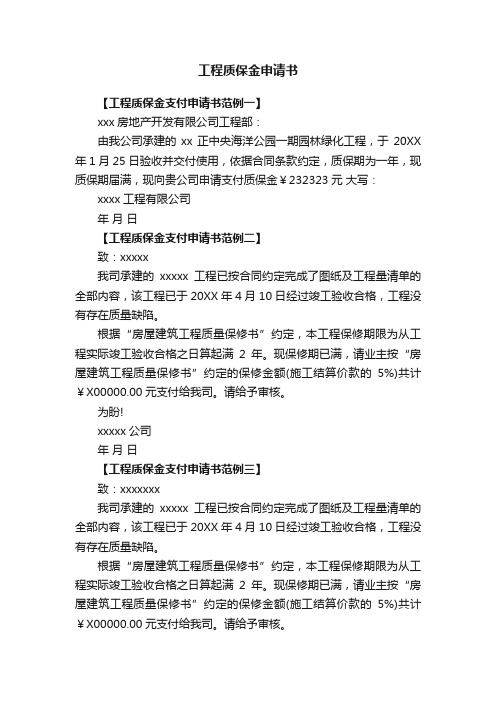 工程质保金申请书

【工程质保金支付申请书范例一】

xxx 房地产开发有限公司工程部：

由我公司承建的 xx 正中央海洋公园一期园林绿化工程，于 20XX 年 1 月 25 日验收并交付使用，依据合同条款约定，质保期为一年，现质保期届满，现向贵公司申请支付质保金￥232323 元 大写：

xxxx 工程有限公司

年 月 日

【工程质保金支付申请书范例二】

致：xxxxx

我司承建的 xxxxx 工程已按合同约定完成了图纸及工程量清单的全部内容，该工程已于 20XX 年 4 月 10 日经过竣工验收合格，工程没有存在质量缺陷。

根据“房屋建筑工程质量保修书”约定，本工程保修期限为从工程实际竣工验收合格之日算起满 2 年。现保修期已满，请业主按“房屋建筑工程质量保修书”约定的保修金额(施工结算价款的 5%)共计￥X00000.00 元支付给我司。请给予审核。

为盼!

xxxxx 公司

年 月 日

【工程质保金支付申请书范例三】

致：xxxxxxx

我司承建的 xxxxx 工程已按合同约定完成了图纸及工程量清单的全部内容，该工程已于 20XX 年 4 月 10 日经过竣工验收合格，工程没有存在质量缺陷。

根据“房屋建筑工程质量保修书”约定，本工程保修期限为从工程实际竣工验收合格之日算起满 2 年。现保修期已满，请业主按“房屋建筑工程质量保修书”约定的保修金额(施工结算价款的 5%)共计￥X00000.00 元支付给我司。请给予审核。